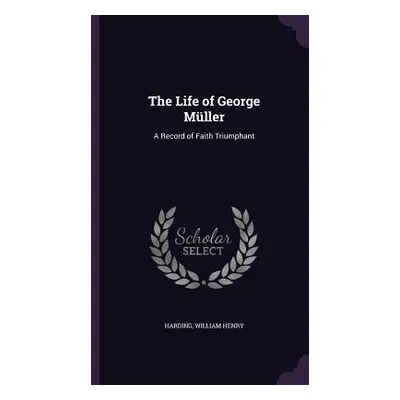 The Life of George Müller

A Record of Faith Triumphant

Scholar SELECT

HARDING, WILLIAM HENRY